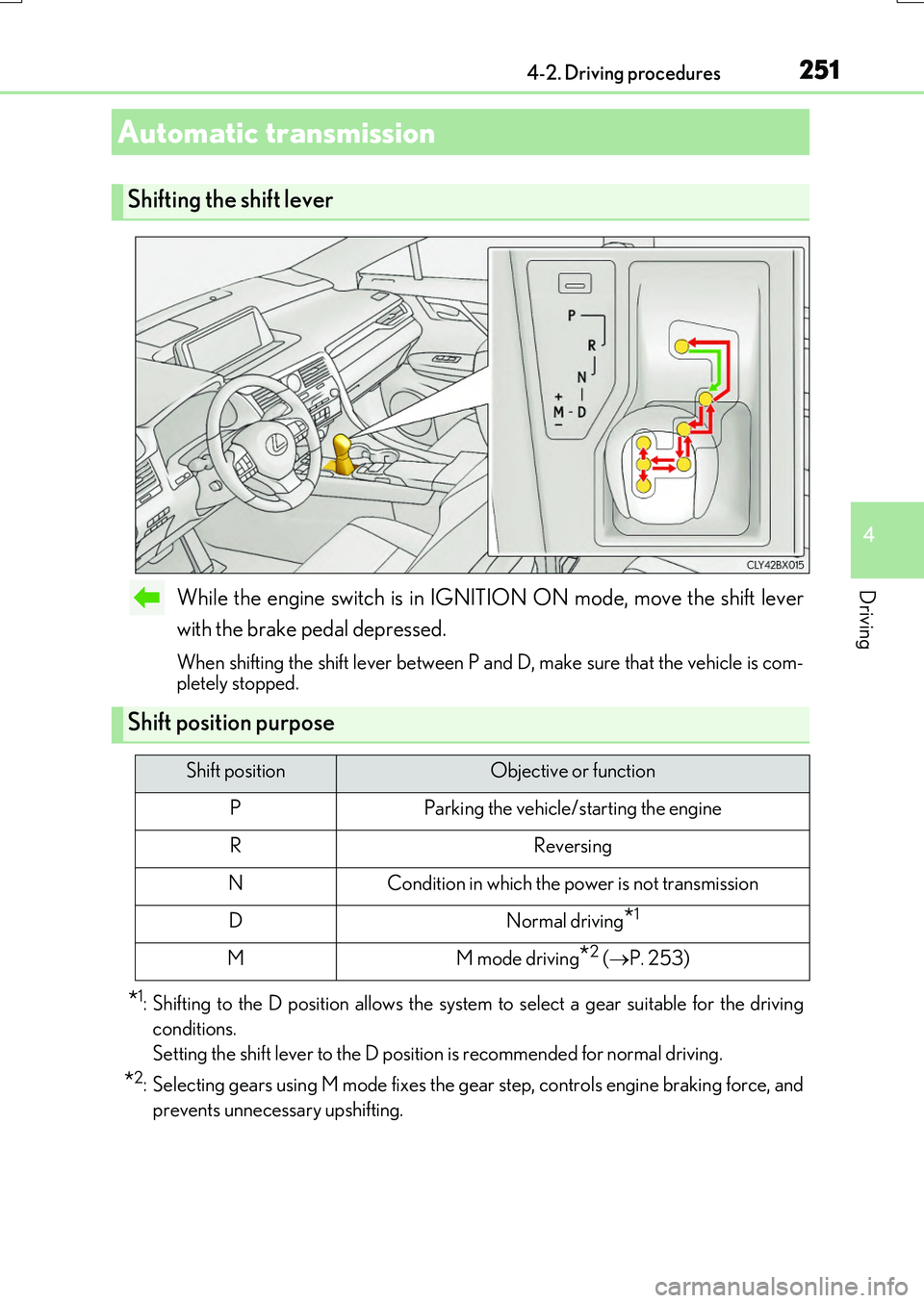 4-2. Driving procedures

251

Automatic transmission

Shifting the shift lever

P
R
N
+
M - D
−

CLY42BX015

While the engine switch is in IGNITION ON mode, move the shift lever with the brake pedal depressed.

When shifting the shift lever between P and D, make sure that the vehicle is completely stopped.

Shift position purpose

| Shift position | Objective or function |
|---|---|
| P | Parking the vehicle/starting the engine |
| R | Reversing |
| N | Condition in which the power is not transmission |
| D | Normal driving$^{*1}$ |
| M | M mode driving$^{*2}$ ($\rightarrow$P. 253) |

$^{*1}$: Shifting to the D position allows the system to select a gear suitable for the driving conditions.
Setting the shift lever to the D position is recommended for normal driving.

$^{*2}$: Selecting gears using M mode fixes the gear step, controls engine braking force, and prevents unnecessary upshifting.

4

Driving

carmanualsonline.info